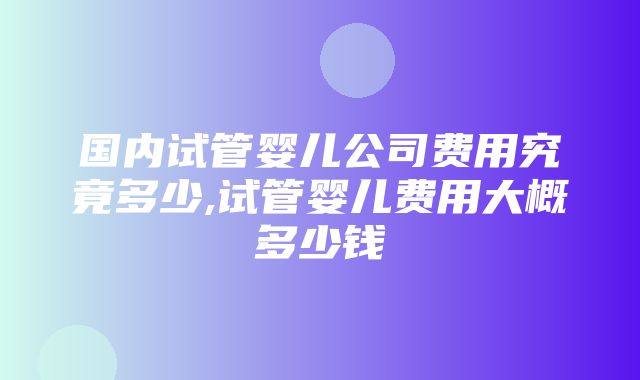 国内试管婴儿公司费用究竟多少,试管婴儿费用大概多少钱